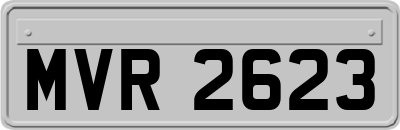 MVR 2623